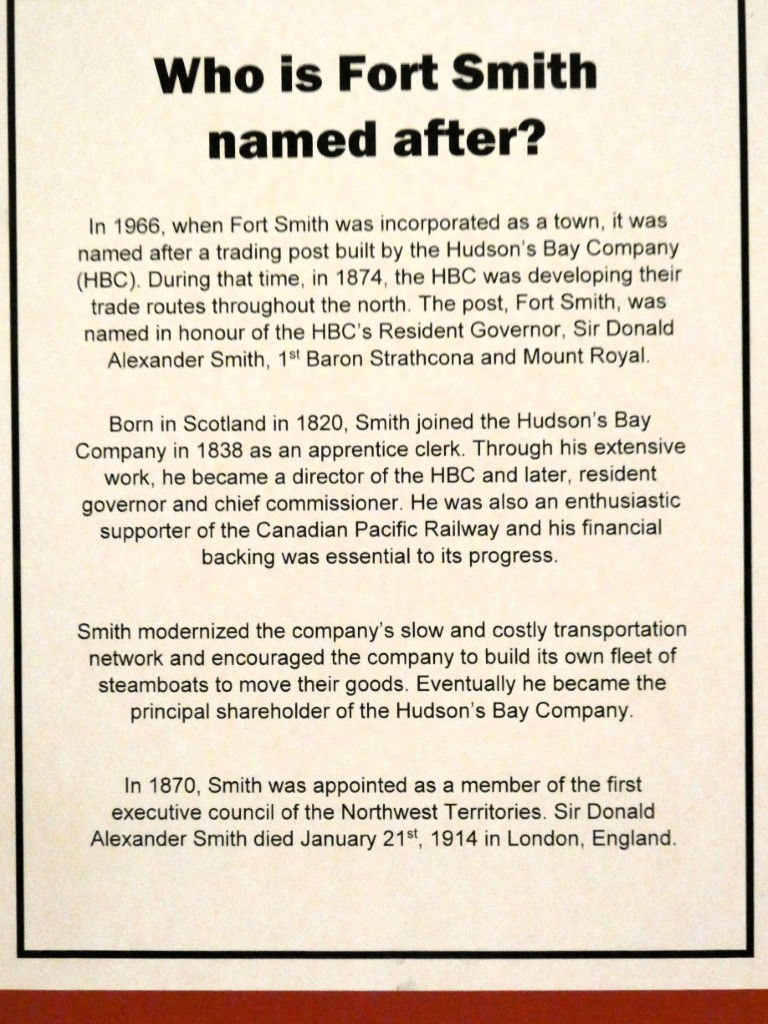 Who is Fort Smith named after?

In 1966, when Fort Smith was incorporated as a town, it was named after a trading post built by the Hudson's Bay Company (HBC). During that time, in 1874, the HBC was developing their trade routes throughout the north. The post, Fort Smith, was named in honour of the HBC's Resident Governor, Sir Donald Alexander Smith, 1$^{st}$ Baron Strathcona and Mount Royal.

Born in Scotland in 1820, Smith joined the Hudson's Bay Company in 1838 as an apprentice clerk. Through his extensive work, he became a director of the HBC and later, resident governor and chief commissioner. He was also an enthusiastic supporter of the Canadian Pacific Railway and his financial backing was essential to its progress.

Smith modernized the company's slow and costly transportation network and encouraged the company to build its own fleet of steamboats to move their goods. Eventually he became the principal shareholder of the Hudson's Bay Company.

In 1870, Smith was appointed as a member of the first executive council of the Northwest Territories. Sir Donald Alexander Smith died January 21$^{st}$, 1914 in London, England.